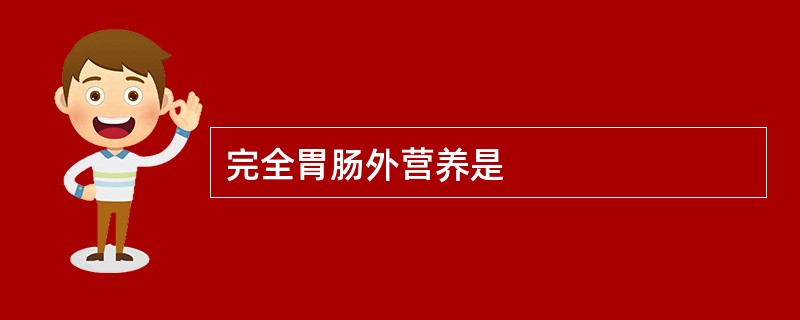 完全胃肠外营养是